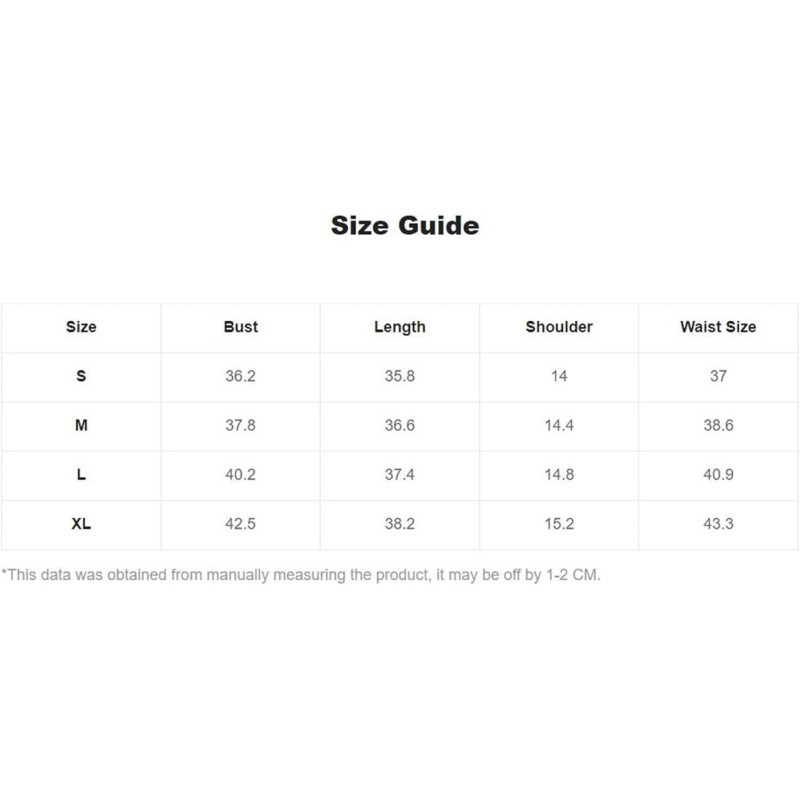 Size Guide

| Size | Bust | Length | Shoulder | Waist Size |
|---|---|---|---|---|
| S | 36.2 | 35.8 | 14 | 37 |
| M | 37.8 | 36.6 | 14.4 | 38.6 |
| L | 40.2 | 37.4 | 14.8 | 40.9 |
| XL | 42.5 | 38.2 | 15.2 | 43.3 |

*This data was obtained from manually measuring the product, it may be off by 1-2 CM.